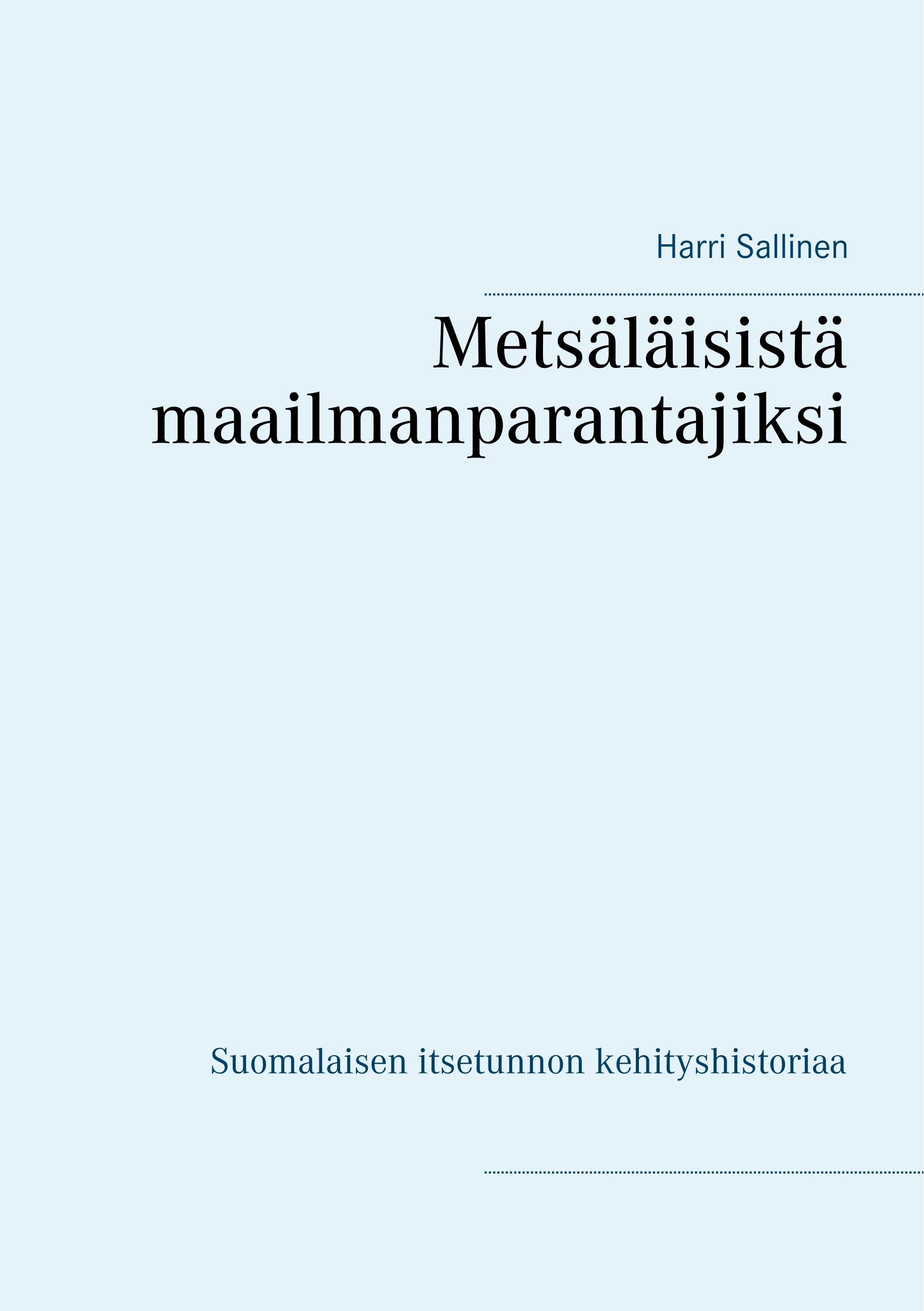 Harri Sallinen

Metsäläisistä maailmanparantajiksi

Suomalaisen itsetunnon kehityshistoriaa